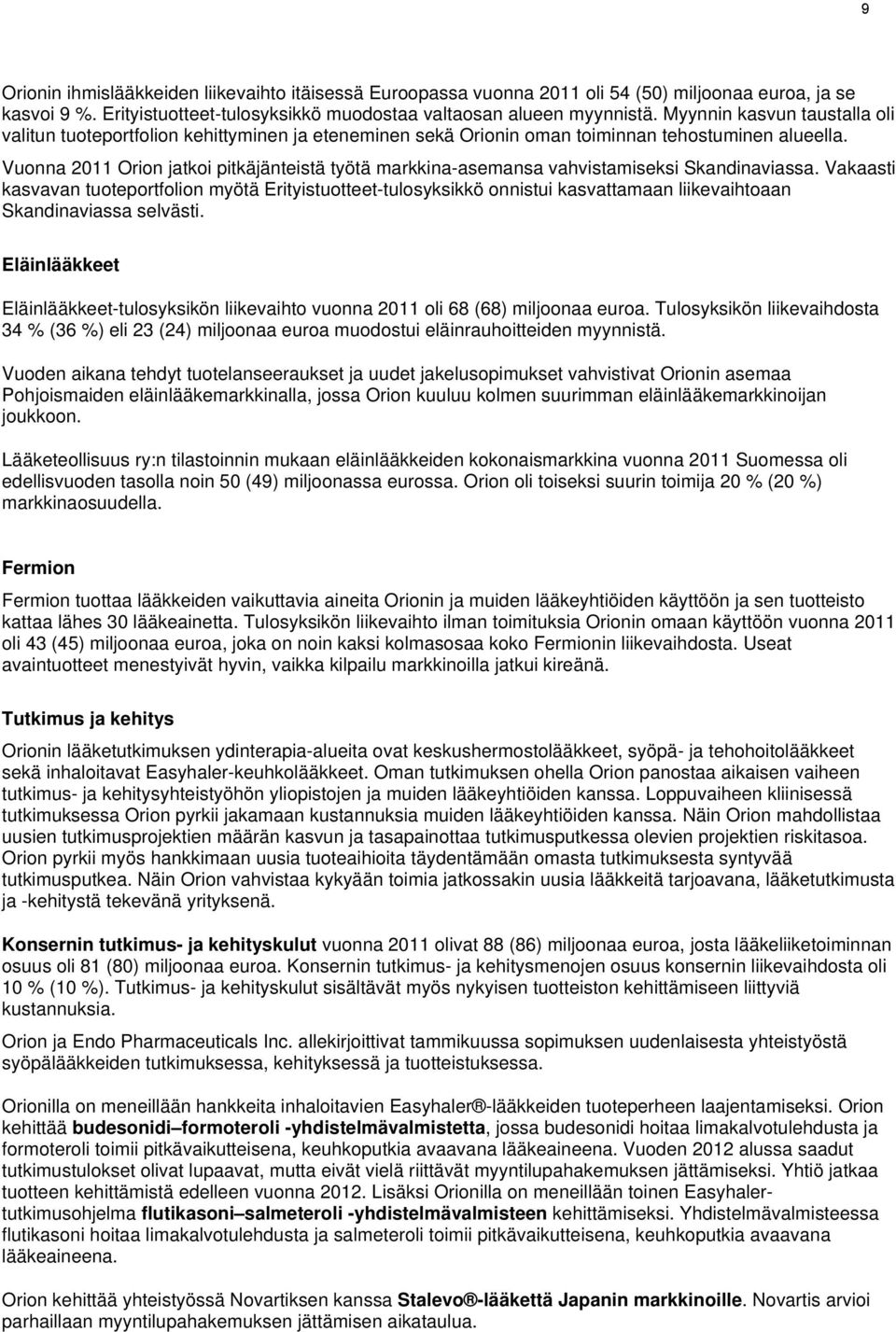 9

Orionin ihmislääkkeiden liikevaihto itäisessä Euroopassa vuonna 2011 oli 54 (50) miljoonaa euroa, ja se kasvoi 9 %. Erityistuotteet-tulosyksikkö muodostaa valtaosan alueen myynnistä. Myynnin kasvun taustalla oli valitun tuoteportfolion kehittyminen ja eteneminen sekä Orionin oman toiminnan tehostuminen alueella.

Vuonna 2011 Orion jatkoi pitkäjänteistä työtä markkina-asemansa vahvistamiseksi Skandinaviassa. Vakaasti kasvavan tuoteportfolion myötä Erityistuotteet-tulosyksikkö onnistui kasvattamaan liikevaihtoaan Skandinaviassa selvästi.

Eläinlääkkeet

Eläinlääkkeet-tulosyksikön liikevaihto vuonna 2011 oli 68 (68) miljoonaa euroa. Tulosyksikön liikevaihdosta 34 % (36 %) eli 23 (24) miljoonaa euroa muodostui eläinrauhoitteiden myynnistä.

Vuoden aikana tehdyt tuotelanseeraukset ja uudet jakelusopimukset vahvistivat Orionin asemaa Pohjoismaiden eläinlääkemarkkinalla, jossa Orion kuuluu kolmen suurimman eläinlääkemarkkinoijan joukkoon.

Lääketeollisuus ry:n tilastoinnin mukaan eläinlääkkeiden kokonaismarkkina vuonna 2011 Suomessa oli edellisvuoden tasolla noin 50 (49) miljoonassa eurossa. Orion oli toiseksi suurin toimija 20 % (20 %) markkinaosuudella.

Fermion

Fermion tuottaa lääkkeiden vaikuttavia aineita Orionin ja muiden lääkeyhtiöiden käyttöön ja sen tuotteisto kattaa lähes 30 lääkeainetta. Tulosyksikön liikevaihto ilman toimituksia Orionin omaan käyttöön vuonna 2011 oli 43 (45) miljoonaa euroa, joka on noin kaksi kolmasosaa koko Fermionin liikevaihdosta. Useat avaintuotteet menestyivät hyvin, vaikka kilpailu markkinoilla jatkui kireänä.

Tutkimus ja kehitys

Orionin lääketutkimuksen ydinterapia-alueita ovat keskushermostolääkkeet, syöpä- ja tehohoitolääkkeet sekä inhaloitavat Easyhaler-keuhkolääkkeet. Oman tutkimuksen ohella Orion panostaa aikaisen vaiheen tutkimus- ja kehitysyhteistyöhön yliopistojen ja muiden lääkeyhtiöiden kanssa. Loppuvaiheen kliinisessä tutkimuksessa Orion pyrkii jakamaan kustannuksia muiden lääkeyhtiöiden kanssa. Näin Orion mahdollistaa uusien tutkimusprojektien määrän kasvun ja tasapainottaa tutkimusputkessa olevien projektien riskitasoa. Orion pyrkii myös hankkimaan uusia tuoteaihioita täydentämään omasta tutkimuksesta syntyvää tutkimusputkea. Näin Orion vahvistaa kykyään toimia jatkossakin uusia lääkkeitä tarjoavana, lääketutkimusta ja -kehitystä tekevänä yrityksenä.

Konsernin tutkimus- ja kehityskulut vuonna 2011 olivat 88 (86) miljoonaa euroa, josta lääkeliiketoiminnan osuus oli 81 (80) miljoonaa euroa. Konsernin tutkimus- ja kehitysmenojen osuus konsernin liikevaihdosta oli 10 % (10 %). Tutkimus- ja kehityskulut sisältävät myös nykyisen tuotteiston kehittämiseen liittyviä kustannuksia.

Orion ja Endo Pharmaceuticals Inc. allekirjoittivat tammikuussa sopimuksen uudenlaisesta yhteistyöstä syöpälääkkeiden tutkimuksessa, kehityksessä ja tuotteistuksessa.

Orionilla on meneillään hankkeita inhaloitavien Easyhaler®-lääkkeiden tuoteperheen laajentamiseksi. Orion kehittää budesonidi–formoteroli -yhdistelmävalmistetta, jossa budesonidi hoitaa limakalvotulehdusta ja formoteroli toimii pitkävaikutteisena, keuhkoputkia avaavana lääkeaineena. Vuoden 2012 alussa saadut tutkimustulokset olivat lupaavat, mutta eivät vielä riittävät myyntilupahakemuksen jättämiseksi. Yhtiö jatkaa tuotteen kehittämistä edelleen vuonna 2012. Lisäksi Orionilla on meneillään toinen Easyhaler-tutkimusohjelma flutikasoni–salmeteroli -yhdistelmävalmisteen kehittämiseksi. Yhdistelmävalmisteessa flutikasoni hoitaa limakalvotulehdusta ja salmeteroli toimii pitkävaikutteisena, keuhkoputkia avaavana lääkeaineena.

Orion kehittää yhteistyössä Novartiksen kanssa Stalevo®-lääkettä Japanin markkinoille. Novartis arvioi parhaillaan myyntilupahakemuksen jättämisen aikataulua.